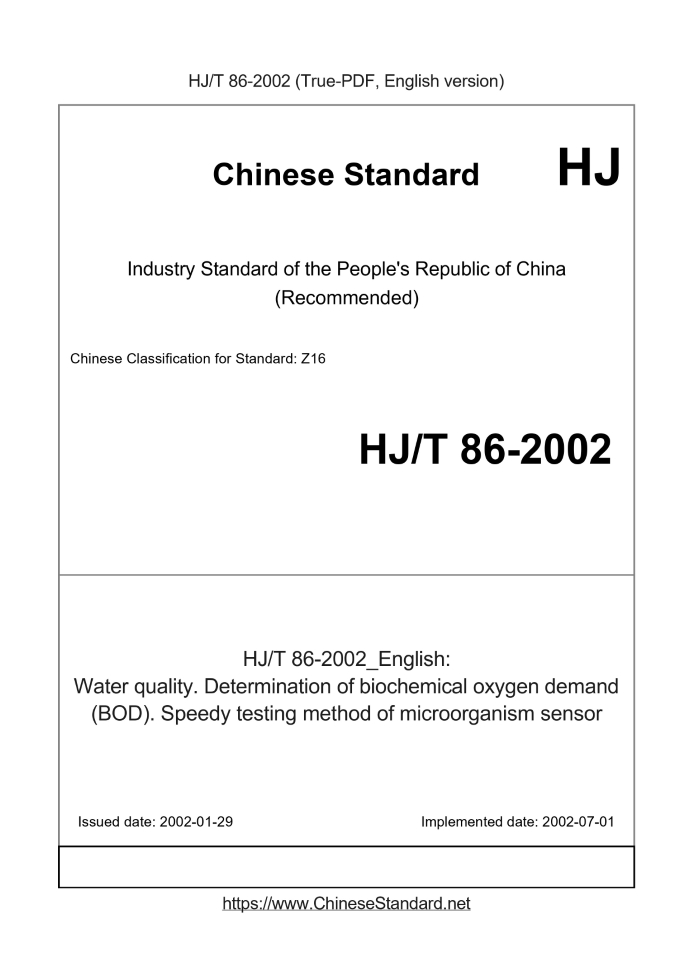 HJ/T 86-2002 (True-PDF, English version)

Chinese Standard

HJ

Industry Standard of the People's Republic of China
(Recommended)

Chinese Classification for Standard: Z16

HJ/T 86-2002

HJ/T 86-2002_English:
Water quality. Determination of biochemical oxygen demand (BOD). Speedy testing method of microorganism sensor

Issued date: 2002-01-29

Implemented date: 2002-07-01

https://www.ChineseStandard.net